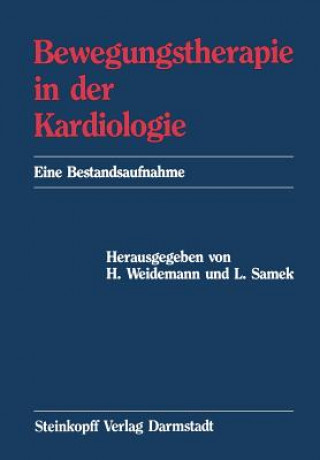 Bewegungstherapie in der Kardiologie

Eine Bestandsaufnahme

Herausgegeben von
H. Weidemann und L. Samek

Steinkopff Verlag Darmstadt